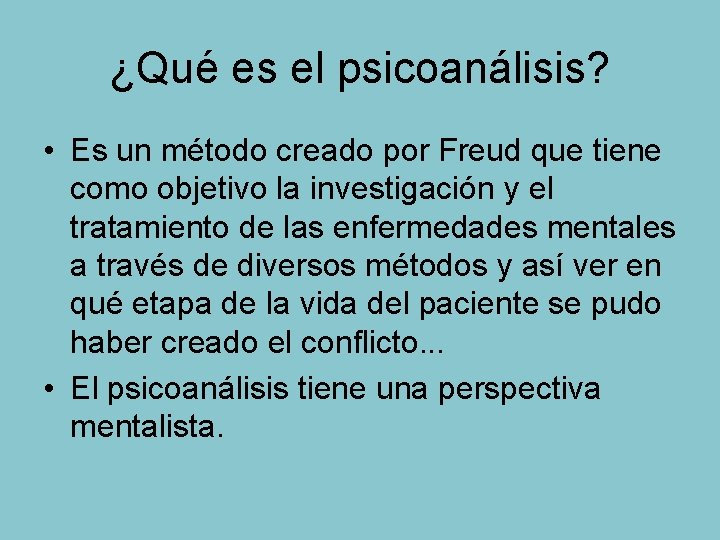 ¿Qué es el psicoanálisis?

• Es un método creado por Freud que tiene como objetivo la investigación y el tratamiento de las enfermedades mentales a través de diversos métodos y así ver en qué etapa de la vida del paciente se pudo haber creado el conflicto...

• El psicoanálisis tiene una perspectiva mentalista.